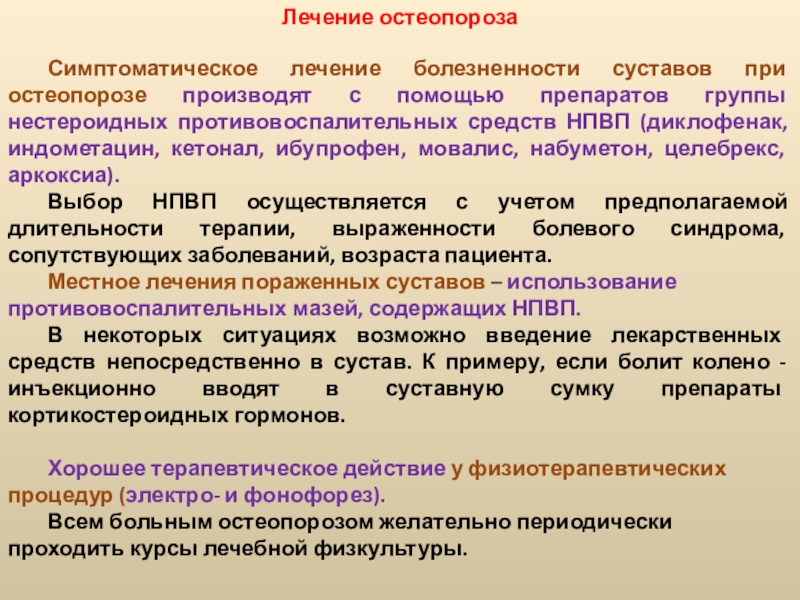 Лечение остеопороза

Симптоматическое лечение болезненности суставов при остеопорозе производят с помощью препаратов группы нестероидных противовоспалительных средств НПВП (диклофенак, индометацин, кетонал, ибупрофен, мовалис, набуметон, целебрекс, аркоксиа).

Выбор НПВП осуществляется с учетом предполагаемой длительности терапии, выраженности болевого синдрома, сопутствующих заболеваний, возраста пациента.

Местное лечения пораженных суставов – использование противовоспалительных мазей, содержащих НПВП.

В некоторых ситуациях возможно введение лекарственных средств непосредственно в сустав. К примеру, если болит колено - инъекционно вводят в суставную сумку препараты кортикостероидных гормонов.

Хорошее терапевтическое действие у физиотерапевтических процедур (электро- и фонофорез).

Всем больным остеопорозом желательно периодически проходить курсы лечебной физкультуры.